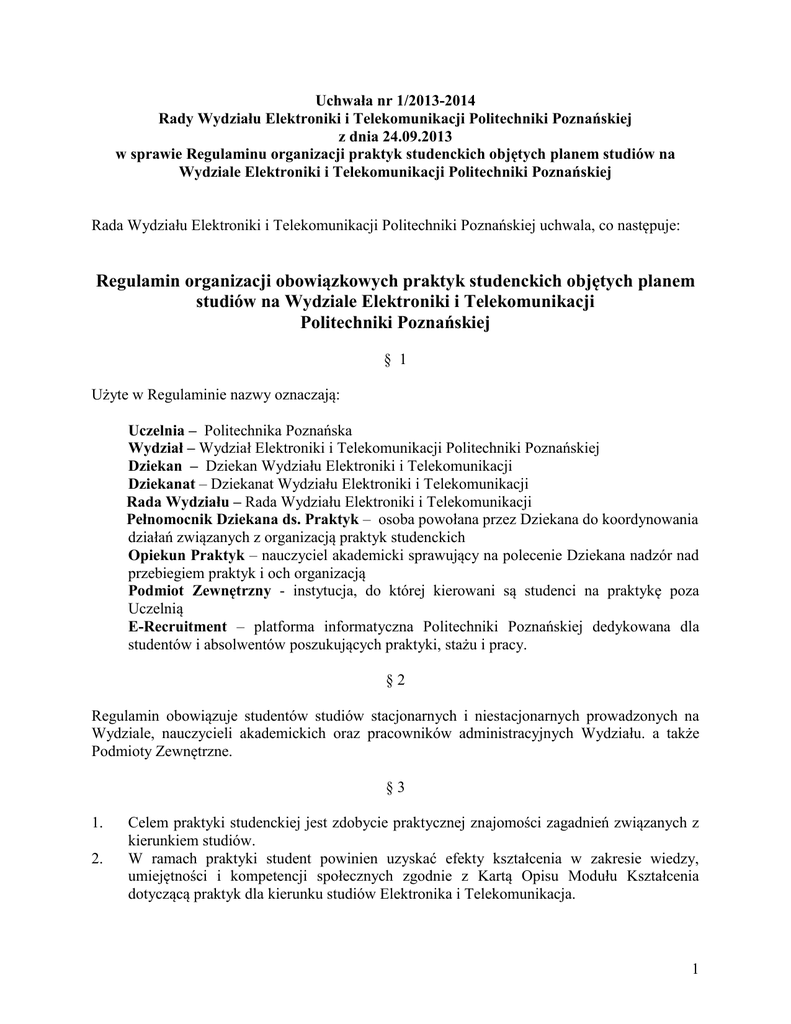 Uchwała nr 1/2013-2014
Rady Wydziału Elektroniki i Telekomunikacji Politechniki Poznańskiej
z dnia 24.09.2013
w sprawie Regulaminu organizacji praktyk studenckich objętych planem studiów na Wydziale Elektroniki i Telekomunikacji Politechniki Poznańskiej

Rada Wydziału Elektroniki i Telekomunikacji Politechniki Poznańskiej uchwala, co następuje:

Regulamin organizacji obowiązkowych praktyk studenckich objętych planem studiów na Wydziale Elektroniki i Telekomunikacji Politechniki Poznańskiej

§ 1

Użyte w Regulaminie nazwy oznaczają:

Uczelnia – Politechnika Poznańska
Wydział – Wydział Elektroniki i Telekomunikacji Politechniki Poznańskiej
Dziekan – Dziekan Wydziału Elektroniki i Telekomunikacji
Dziekanat – Dziekanat Wydziału Elektroniki i Telekomunikacji
Rada Wydziału – Rada Wydziału Elektroniki i Telekomunikacji
Pełnomocnik Dziekana ds. Praktyk – osoba powołana przez Dziekana do koordynowania działań związanych z organizacją praktyk studenckich
Opiekun Praktyk – nauczyciel akademicki sprawujący na polecenie Dziekana nadzór nad przebiegiem praktyk i och organizacją
Podmiot Zewnętrzny - instytucja, do której kierowani są studenci na praktykę poza Uczelnią
E-Recruitment – platforma informatyczna Politechniki Poznańskiej dedykowana dla studentów i absolwentów poszukujących praktyki, stażu i pracy.

§ 2

Regulamin obowiązuje studentów studiów stacjonarnych i niestacjonarnych prowadzonych na Wydziale, nauczycieli akademickich oraz pracowników administracyjnych Wydziału. a także Podmioty Zewnętrzne.

§ 3

1. Celem praktyki studenckiej jest zdobycie praktycznej znajomości zagadnień związanych z kierunkiem studiów.
2. W ramach praktyki student powinien uzyskać efekty kształcenia w zakresie wiedzy, umiejętności i kompetencji społecznych zgodnie z Kartą Opisu Modułu Kształcenia dotyczącą praktyk dla kierunku studiów Elektronika i Telekomunikacja.

1